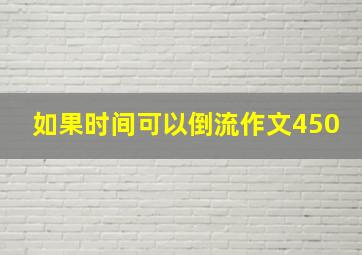 如果时间可以倒流作文450